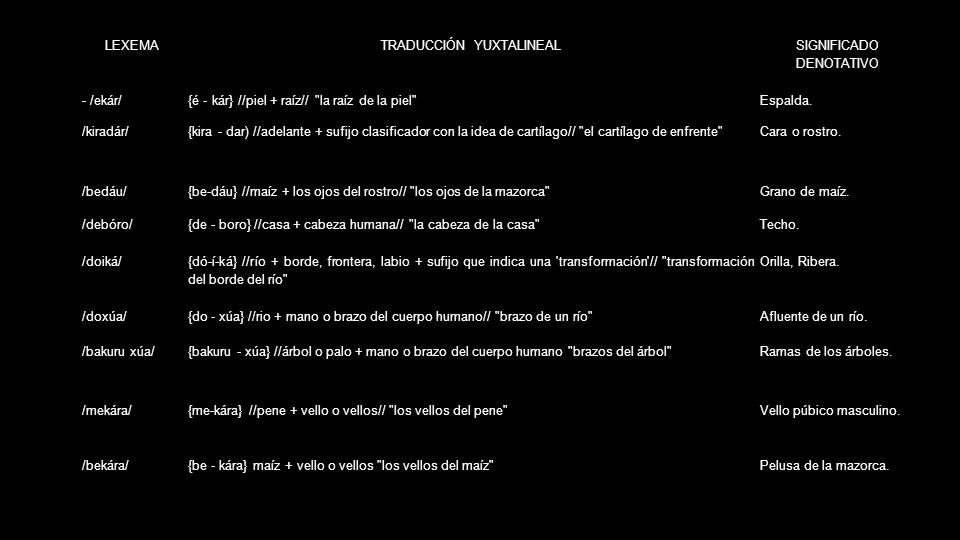 | LEXEMA | TRADUCCIÓN YUXTALINEAL | SIGNIFICADO DENOTATIVO |
|---|---|---|
| - /ekár/ | {é - kár} //piel + raíz// "la raíz de la piel" | Espalda. |
| /kiradár/ | {kira - dar) //adelante + sufijo clasificador con la idea de cartílago// "el cartílago de enfrente" | Cara o rostro. |
| /bedáu/ | {be-dáu} //maíz + los ojos del rostro// "los ojos de la mazorca" | Grano de maíz. |
| /debóro/ | {de - boro} //casa + cabeza humana// "la cabeza de la casa" | Techo. |
| /doiká/ | {dó-í-ká} //río + borde, frontera, labio + sufijo que indica una 'transformación'// "transformación del borde del río" | Orilla, Ribera. |
| /doxúa/ | {do - xúa} //rio + mano o brazo del cuerpo humano// "brazo de un río" | Afluente de un río. |
| /bakuru xúa/ | {bakuru - xúa} //árbol o palo + mano o brazo del cuerpo humano "brazos del árbol" | Ramas de los árboles. |
| /mekára/ | {me-kára} //pene + vello o vellos// "los vellos del pene" | Vello púbico masculino. |
| /bekára/ | {be - kára} maíz + vello o vellos "los vellos del maíz" | Pelusa de la mazorca. |